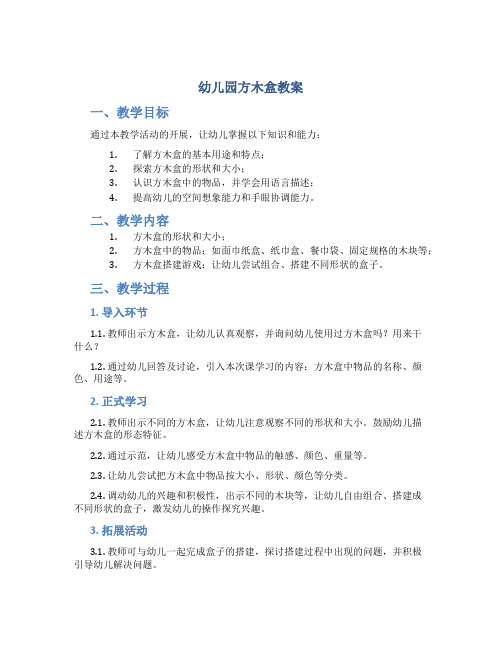 幼儿园方木盒教案

一、教学目标

通过本教学活动的开展，让幼儿掌握以下知识和能力：

1. 了解方木盒的基本用途和特点；
2. 探索方木盒的形状和大小；
3. 认识方木盒中的物品，并学会用语言描述；
4. 提高幼儿的空间想象能力和手眼协调能力。

二、教学内容

1. 方木盒的形状和大小；
2. 方木盒中的物品：如面巾纸盒、纸巾盒、餐巾袋、固定规格的木块等；
3. 方木盒搭建游戏：让幼儿尝试组合、搭建不同形状的盒子。

三、教学过程

1. 导入环节

1.1. 教师出示方木盒，让幼儿认真观察，并询问幼儿使用过方木盒吗？用来干什么？

1.2. 通过幼儿回答及讨论，引入本次课学习的内容：方木盒中物品的名称、颜色、用途等。

2. 正式学习

2.1. 教师出示不同的方木盒，让幼儿注意观察不同的形状和大小。鼓励幼儿描述方木盒的形态特征。

2.2. 通过示范，让幼儿感受方木盒中物品的触感、颜色、重量等。

2.3. 让幼儿尝试把方木盒中物品按大小、形状、颜色等分类。

2.4. 调动幼儿的兴趣和积极性，出示不同的木块等，让幼儿自由组合、搭建成不同形状的盒子，激发幼儿的操作探究兴趣。

3. 拓展活动

3.1. 教师可与幼儿一起完成盒子的搭建，探讨搭建过程中出现的问题，并积极引导幼儿解决问题。